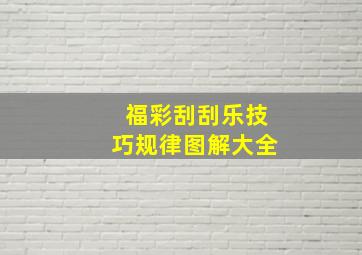 福彩刮刮乐技巧规律图解大全